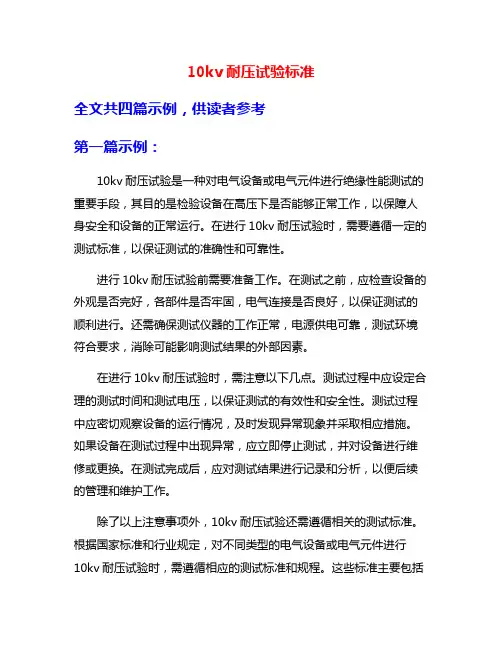 10kv 耐压试验标准

全文共四篇示例，供读者参考

第一篇示例：

10kv 耐压试验是一种对电气设备或电气元件进行绝缘性能测试的重要手段，其目的是检验设备在高压下是否能够正常工作，以保障人身安全和设备的正常运行。在进行 10kv 耐压试验时，需要遵循一定的测试标准，以保证测试的准确性和可靠性。

进行 10kv 耐压试验前需要准备工作。在测试之前，应检查设备的外观是否完好，各部件是否牢固，电气连接是否良好，以保证测试的顺利进行。还需确保测试仪器的工作正常，电源供电可靠，测试环境符合要求，消除可能影响测试结果的外部因素。

在进行 10kv 耐压试验时，需注意以下几点。测试过程中应设定合理的测试时间和测试电压，以保证测试的有效性和安全性。测试过程中应密切观察设备的运行情况，及时发现异常现象并采取相应措施。如果设备在测试过程中出现异常，应立即停止测试，并对设备进行维修或更换。在测试完成后，应对测试结果进行记录和分析，以便后续的管理和维护工作。

除了以上注意事项外，10kv 耐压试验还需遵循相关的测试标准。根据国家标准和行业规定，对不同类型的电气设备或电气元件进行 10kv 耐压试验时，需遵循相应的测试标准和规程。这些标准主要包括